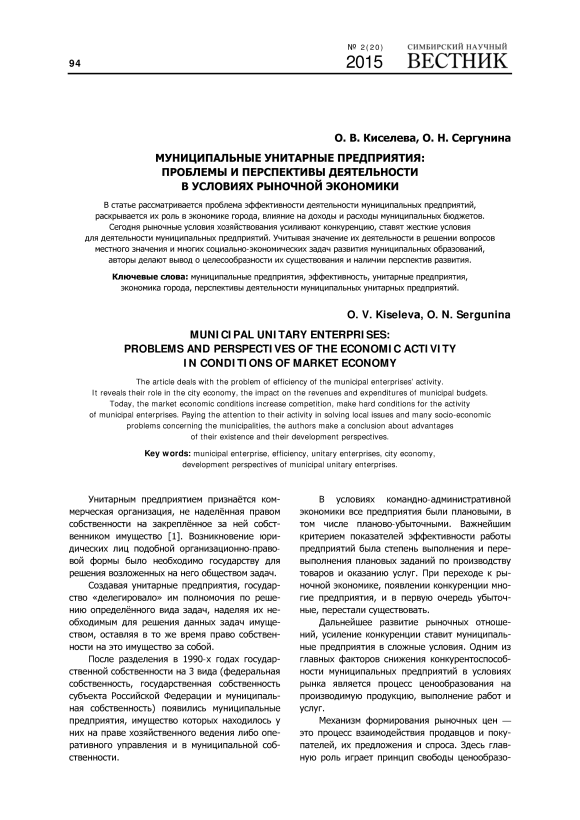 94

№ 2(20) 2015

СИМБИРСКИЙ НАУЧНЫЙ ВЕСТНИК

О. В. Киселева, О. Н. Сергунина

МУНИЦИПАЛЬНЫЕ УНИТАРНЫЕ ПРЕДПРИЯТИЯ: ПРОБЛЕМЫ И ПЕРСПЕКТИВЫ ДЕЯТЕЛЬНОСТИ В УСЛОВИЯХ РЫНОЧНОЙ ЭКОНОМИКИ

В статье рассматривается проблема эффективности деятельности муниципальных предприятий, раскрывается их роль в экономике города, влияние на доходы и расходы муниципальных бюджетов. Сегодня рыночные условия хозяйствования усиливают конкуренцию, ставят жесткие условия для деятельности муниципальных предприятий. Учитывая значение их деятельности в решении вопросов местного значения и многих социально-экономических задач развития муниципальных образований, авторы делают вывод о целесообразности их существования и наличии перспектив развития.

Ключевые слова: муниципальные предприятия, эффективность, унитарные предприятия, экономика города, перспективы деятельности муниципальных унитарных предприятий.

O. V. Kiseleva, O. N. Sergunina

MUNICIPAL UNITARY ENTERPRISES: PROBLEMS AND PERSPECTIVES OF THE ECONOMIC ACTIVITY IN CONDITIONS OF MARKET ECONOMY

The article deals with the problem of efficiency of the municipal enterprises' activity. It reveals their role in the city economy, the impact on the revenues and expenditures of municipal budgets. Today, the market economic conditions increase competition, make hard conditions for the activity of municipal enterprises. Paying the attention to their activity in solving local issues and many socio-economic problems concerning the municipalities, the authors make a conclusion about advantages of their existence and their development perspectives.

Key words: municipal enterprise, efficiency, unitary enterprises, city economy, development perspectives of municipal unitary enterprises.

Унитарным предприятием признаётся коммерческая организация, не наделённая правом собственности на закреплённое за ней собственником имущество [1]. Возникновение юридических лиц подобной организационно-правовой формы было необходимо государству для решения возложенных на него обществом задач.

Создавая унитарные предприятия, государство «делегировало» им полномочия по решению определённого вида задач, наделяя их необходимым для решения данных задач имуществом, оставляя в то же время право собственности на это имущество за собой.

После разделения в 1990-х годах государственной собственности на 3 вида (федеральная собственность, государственная собственность субъекта Российской Федерации и муниципальная собственность) появились муниципальные предприятия, имущество которых находилось у них на праве хозяйственного ведения либо оперативного управления и в муниципальной собственности.

В условиях командно-административной экономики все предприятия были плановыми, в том числе планово-убыточными. Важнейшим критерием показателей эффективности работы предприятий была степень выполнения и перевыполнения плановых заданий по производству товаров и оказанию услуг. При переходе к рыночной экономике, появлении конкуренции многие предприятия, и в первую очередь убыточные, перестали существовать.

Дальнейшее развитие рыночных отношений, усиление конкуренции ставит муниципальные предприятия в сложные условия. Одним из главных факторов снижения конкурентоспособности муниципальных предприятий в условиях рынка является процесс ценообразования на производимую продукцию, выполнение работ и услуг.

Механизм формирования рыночных цен — это процесс взаимодействия продавцов и покупателей, их предложения и спроса. Здесь главную роль играет принцип свободы ценообразо-